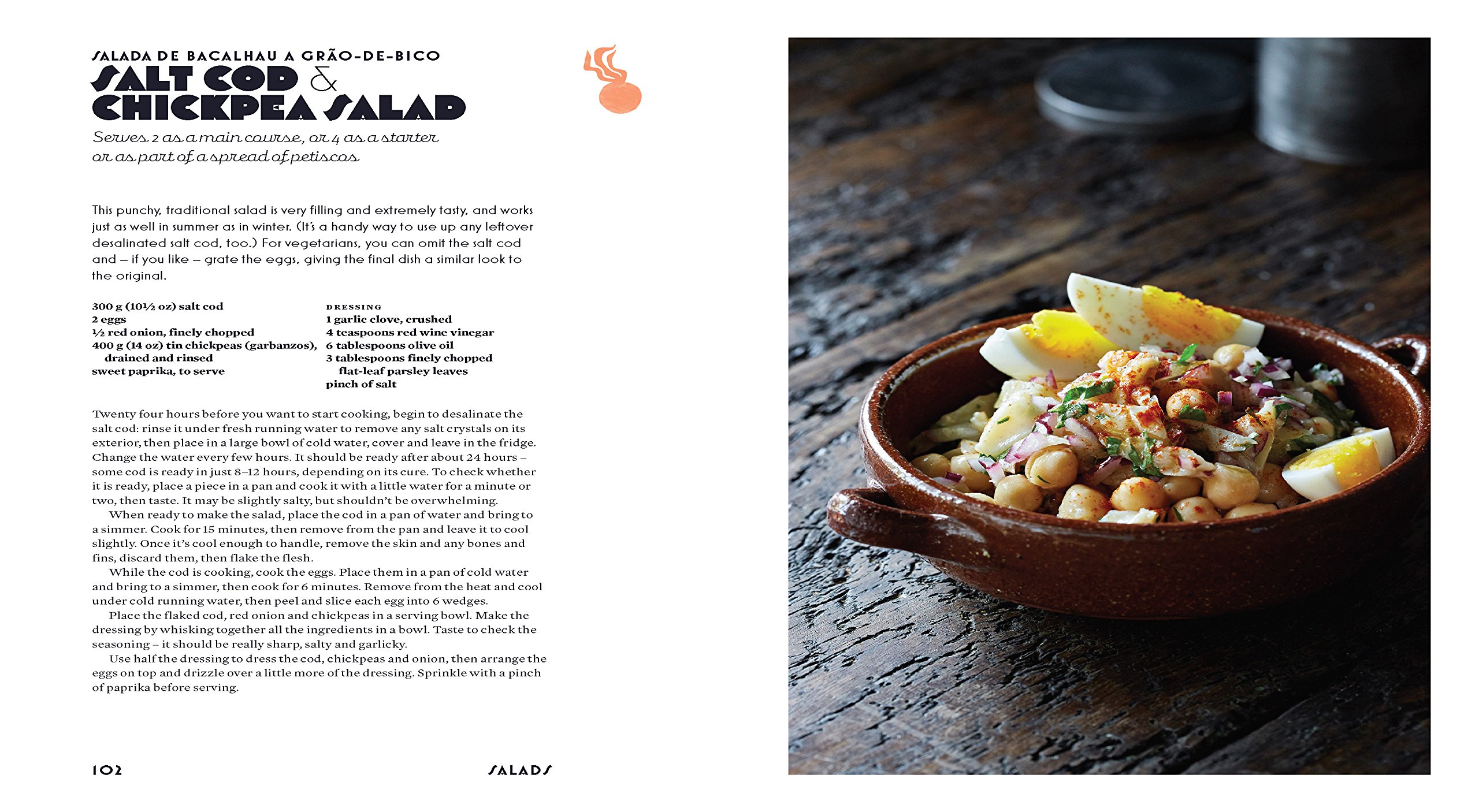 SALADA DE BACALHAU A GRÃO-DE-BICO
SALT COD & CHICKPEA SALAD

Serves 2 as a main course, or 4 as a starter or as part of a spread of petiscos

This punchy, traditional salad is very filling and extremely tasty, and works just as well in summer as in winter. (It's a handy way to use up any leftover desalinated salt cod, too.) For vegetarians, you can omit the salt cod and – if you like – grate the eggs, giving the final dish a similar look to the original.

300 g (10½ oz) salt cod
2 eggs
½ red onion, finely chopped
400 g (14 oz) tin chickpeas (garbanzos), drained and rinsed
sweet paprika, to serve

DRESSING
1 garlic clove, crushed
4 teaspoons red wine vinegar
6 tablespoons olive oil
3 tablespoons finely chopped flat-leaf parsley leaves
pinch of salt

Twenty four hours before you want to start cooking, begin to desalinate the salt cod: rinse it under fresh running water to remove any salt crystals on its exterior, then place in a large bowl of cold water, cover and leave in the fridge. Change the water every few hours. It should be ready after about 24 hours – some cod is ready in just 8–12 hours, depending on its cure. To check whether it is ready, place a piece in a pan and cook it with a little water for a minute or two, then taste. It may be slightly salty, but shouldn't be overwhelming.

When ready to make the salad, place the cod in a pan of water and bring to a simmer. Cook for 15 minutes, then remove from the pan and leave it to cool slightly. Once it's cool enough to handle, remove the skin and any bones and fins, discard them, then flake the flesh.

While the cod is cooking, cook the eggs. Place them in a pan of cold water and bring to a simmer, then cook for 6 minutes. Remove from the heat and cool under cold running water, then peel and slice each egg into 6 wedges.

Place the flaked cod, red onion and chickpeas in a serving bowl. Make the dressing by whisking together all the ingredients in a bowl. Taste to check the seasoning – it should be really sharp, salty and garlicky.

Use half the dressing to dress the cod, chickpeas and onion, then arrange the eggs on top and drizzle over a little more of the dressing. Sprinkle with a pinch of paprika before serving.

102 SALADS